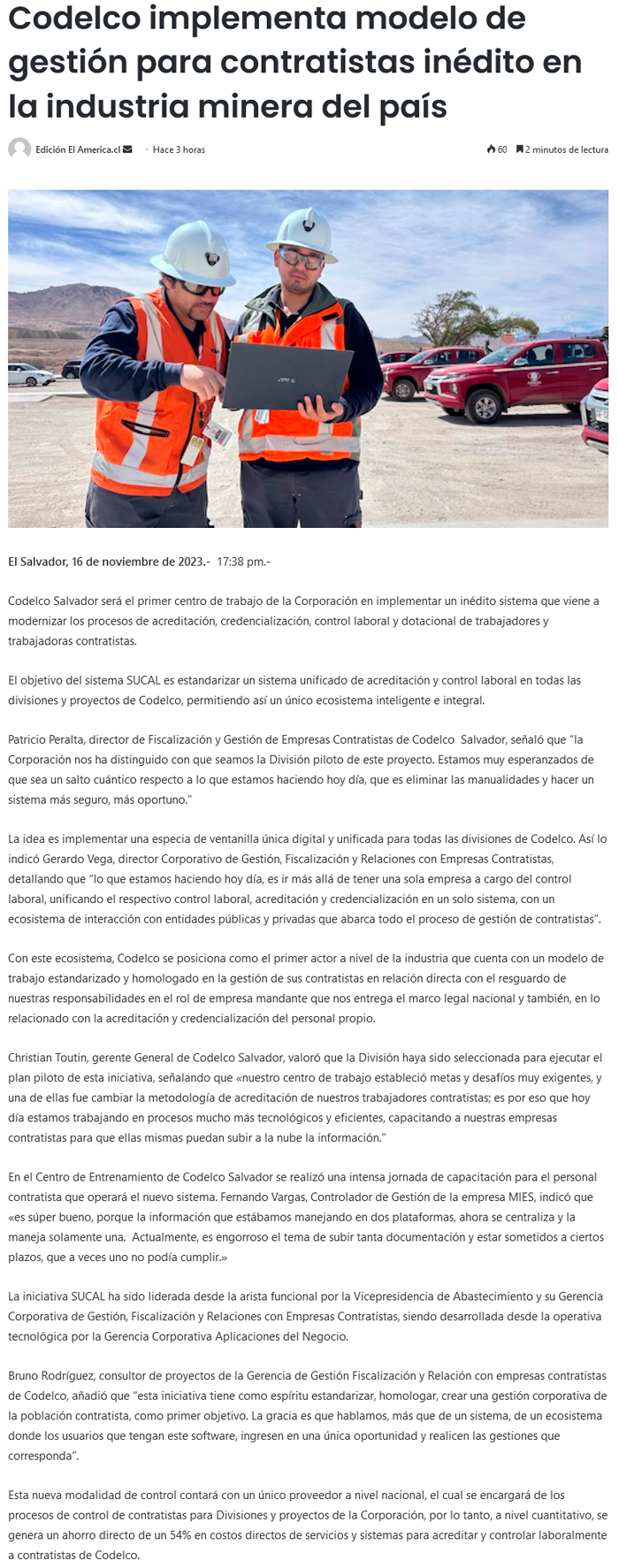 Codelco implementa modelo de gestión para contratistas inédito en la industria minera del país

Edición El America.cl · Hace 3 horas

60 2 minutos de lectura

El Salvador, 16 de noviembre de 2023.- 17:38 pm.-

Codelco Salvador será el primer centro de trabajo de la Corporación en implementar un inédito sistema que viene a modernizar los procesos de acreditación, credencialización, control laboral y dotacional de trabajadores y trabajadoras contratistas.

El objetivo del sistema SUCAL es estandarizar un sistema unificado de acreditación y control laboral en todas las divisiones y proyectos de Codelco, permitiendo así un único ecosistema inteligente e integral.

Patricio Peralta, director de Fiscalización y Gestión de Empresas Contratistas de Codelco Salvador, señaló que "la Corporación nos ha distinguido con que seamos la División piloto de este proyecto. Estamos muy esperanzados de que sea un salto cuántico respecto a lo que estamos haciendo hoy día, que es eliminar las manualidades y hacer un sistema más seguro, más oportuno."

La idea es implementar una especia de ventanilla única digital y unificada para todas las divisiones de Codelco. Así lo indicó Gerardo Vega, director Corporativo de Gestión, Fiscalización y Relaciones con Empresas Contratistas, detallando que "lo que estamos haciendo hoy día, es ir más allá de tener una sola empresa a cargo del control laboral, unificando el respectivo control laboral, acreditación y credencialización en un solo sistema, con un ecosistema de interacción con entidades públicas y privadas que abarca todo el proceso de gestión de contratistas".

Con este ecosistema, Codelco se posiciona como el primer actor a nivel de la industria que cuenta con un modelo de trabajo estandarizado y homologado en la gestión de sus contratistas en relación directa con el resguardo de nuestras responsabilidades en el rol de empresa mandante que nos entrega el marco legal nacional y también, en lo relacionado con la acreditación y credencialización del personal propio.

Christian Toutin, gerente General de Codelco Salvador, valoró que la División haya sido seleccionada para ejecutar el plan piloto de esta iniciativa, señalando que «nuestro centro de trabajo estableció metas y desafíos muy exigentes, y una de ellas fue cambiar la metodología de acreditación de nuestros trabajadores contratistas; es por eso que hoy día estamos trabajando en procesos mucho más tecnológicos y eficientes, capacitando a nuestras empresas contratistas para que ellas mismas puedan subir a la nube la información."

En el Centro de Entrenamiento de Codelco Salvador se realizó una intensa jornada de capacitación para el personal contratista que operará el nuevo sistema. Fernando Vargas, Controlador de Gestión de la empresa MIES, indicó que «es súper bueno, porque la información que estábamos manejando en dos plataformas, ahora se centraliza y la maneja solamente una. Actualmente, es engorroso el tema de subir tanta documentación y estar sometidos a ciertos plazos, que a veces uno no podía cumplir.»

La iniciativa SUCAL ha sido liderada desde la arista funcional por la Vicepresidencia de Abastecimiento y su Gerencia Corporativa de Gestión, Fiscalización y Relaciones con Empresas Contratistas, siendo desarrollada desde la operativa tecnológica por la Gerencia Corporativa Aplicaciones del Negocio.

Bruno Rodríguez, consultor de proyectos de la Gerencia de Gestión Fiscalización y Relación con empresas contratistas de Codelco, añadió que "esta iniciativa tiene como espíritu estandarizar, homologar, crear una gestión corporativa de la población contratista, como primer objetivo. La gracia es que hablamos, más que de un sistema, de un ecosistema donde los usuarios que tengan este software, ingresen en una única oportunidad y realicen las gestiones que corresponda".

Esta nueva modalidad de control contará con un único proveedor a nivel nacional, el cual se encargará de los procesos de control de contratistas para Divisiones y proyectos de la Corporación, por lo tanto, a nivel cuantitativo, se genera un ahorro directo de un 54% en costos directos de servicios y sistemas para acreditar y controlar laboralmente a contratistas de Codelco.